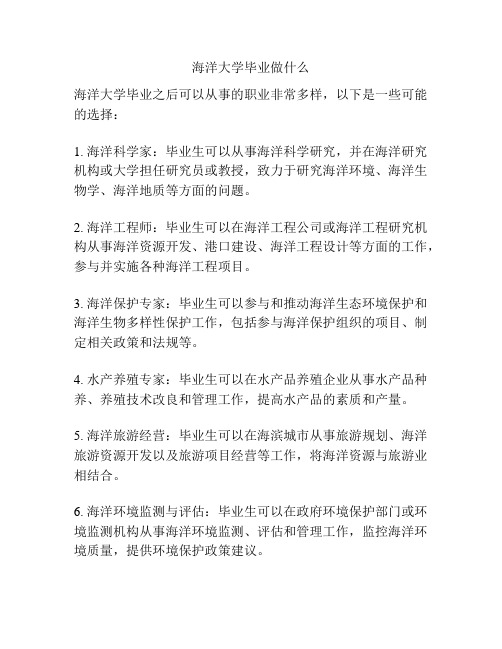 海洋大学毕业做什么

海洋大学毕业之后可以从事的职业非常多样，以下是一些可能的选择：

1. 海洋科学家：毕业生可以从事海洋科学研究，并在海洋研究机构或大学担任研究员或教授，致力于研究海洋环境、海洋生物学、海洋地质等方面的问题。

2. 海洋工程师：毕业生可以在海洋工程公司或海洋工程研究机构从事海洋资源开发、港口建设、海洋工程设计等方面的工作，参与并实施各种海洋工程项目。

3. 海洋保护专家：毕业生可以参与和推动海洋生态环境保护和海洋生物多样性保护工作，包括参与海洋保护组织的项目、制定相关政策和法规等。

4. 水产养殖专家：毕业生可以在水产品养殖企业从事水产品种养、养殖技术改良和管理工作，提高水产品的素质和产量。

5. 海洋旅游经营：毕业生可以在海滨城市从事旅游规划、海洋旅游资源开发以及旅游项目经营等工作，将海洋资源与旅游业相结合。

6. 海洋环境监测与评估：毕业生可以在政府环境保护部门或环境监测机构从事海洋环境监测、评估和管理工作，监控海洋环境质量，提供环境保护政策建议。